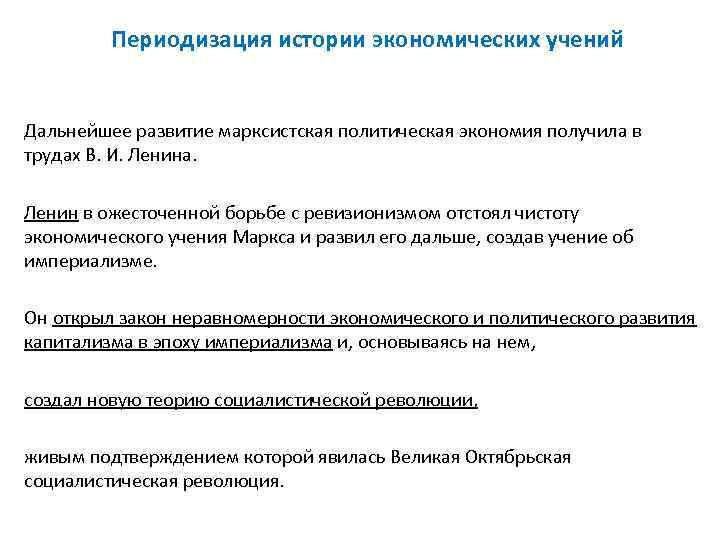 Периодизация истории экономических учений

Дальнейшее развитие марксистская политическая экономия получила в трудах В. И. Ленина.

Ленин в ожесточенной борьбе с ревизионизмом отстоял чистоту экономического учения Маркса и развил его дальше, создав учение об империализме.

Он открыл закон неравномерности экономического и политического развития капитализма в эпоху империализма и, основываясь на нем,

создал новую теорию социалистической революции,

живым подтверждением которой явилась Великая Октябрьская социалистическая революция.